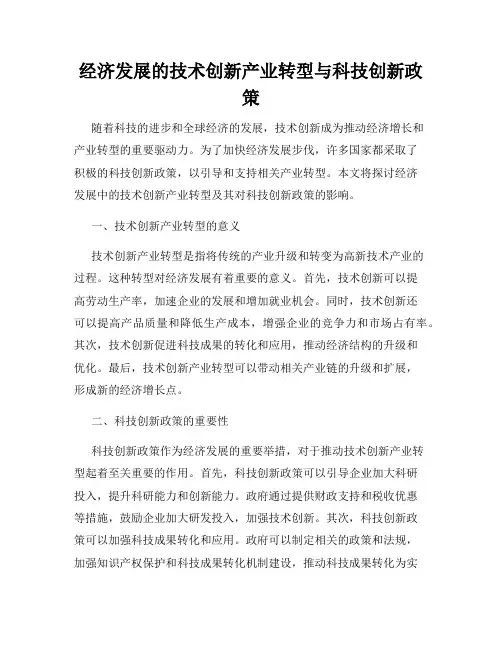 经济发展的技术创新产业转型与科技创新政策

随着科技的进步和全球经济的发展，技术创新成为推动经济增长和产业转型的重要驱动力。为了加快经济发展步伐，许多国家都采取了积极的科技创新政策，以引导和支持相关产业转型。本文将探讨经济发展中的技术创新产业转型及其对科技创新政策的影响。

一、技术创新产业转型的意义

技术创新产业转型是指将传统的产业升级和转变为高新技术产业的过程。这种转型对经济发展有着重要的意义。首先，技术创新可以提高劳动生产率，加速企业的发展和增加就业机会。同时，技术创新还可以提高产品质量和降低生产成本，增强企业的竞争力和市场占有率。其次，技术创新促进科技成果的转化和应用，推动经济结构的升级和优化。最后，技术创新产业转型可以带动相关产业链的升级和扩展，形成新的经济增长点。

二、科技创新政策的重要性

科技创新政策作为经济发展的重要举措，对于推动技术创新产业转型起着至关重要的作用。首先，科技创新政策可以引导企业加大科研投入，提升科研能力和创新能力。政府通过提供财政支持和税收优惠等措施，鼓励企业加大研发投入，加强技术创新。其次，科技创新政策可以加强科技成果转化和应用。政府可以制定相关的政策和法规，加强知识产权保护和科技成果转化机制建设，推动科技成果转化为实